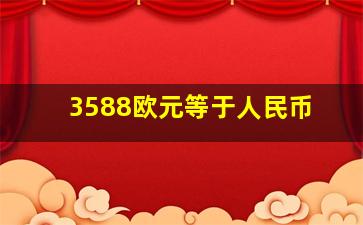 3588欧元等于人民币